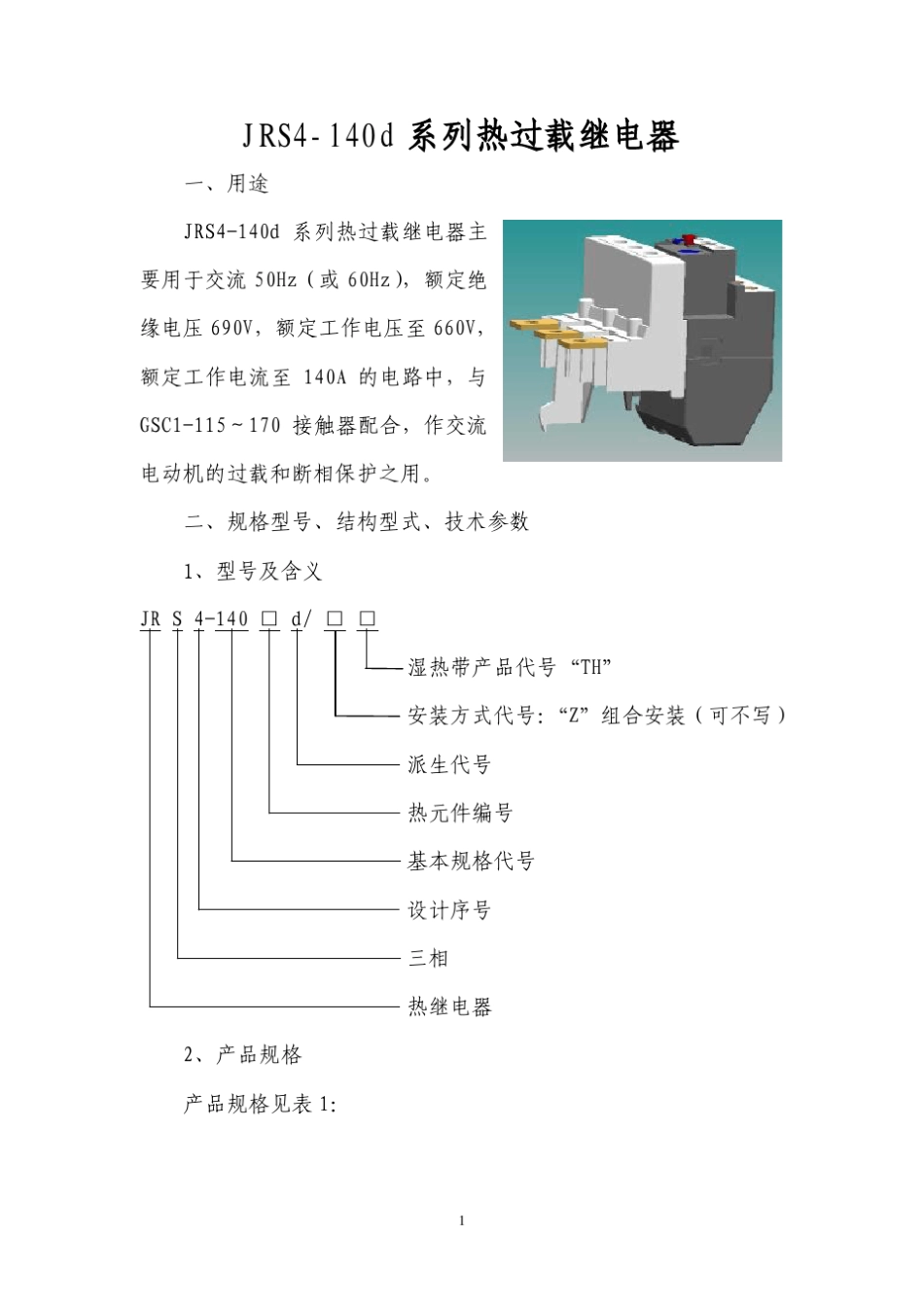 JRS4-140d 系列热过载继电器

一、用途

JRS4-140d 系列热过载继电器主要用于交流 50Hz（或 60Hz），额定绝缘电压 690V，额定工作电压至 660V，额定工作电流至 140A 的电路中，与 GSC1-115～170 接触器配合，作交流电动机的过载和断相保护之用。

二、规格型号、结构型式、技术参数

1、型号及含义

JR S 4-140 □ d/ □ □

湿热带产品代号 “TH”

安装方式代号：“Z” 组合安装（可不写）

派生代号

热元件编号

基本规格代号

设计序号

三相

热继电器

2、产品规格

产品规格见表 1:

1